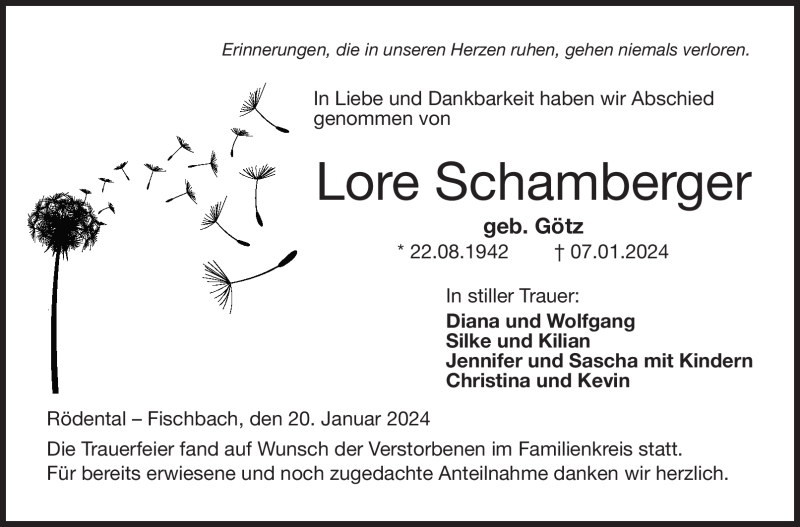 Erinnerungen, die in unseren Herzen ruhen, gehen niemals verloren.

In Liebe und Dankbarkeit haben wir Abschied genommen von

Lore Schamberger

geb. Götz

* 22.08.1942 † 07.01.2024

In stiller Trauer:

Diana und Wolfgang
Silke und Kilian
Jennifer und Sascha mit Kindern
Christina und Kevin

Rödental – Fischbach, den 20. Januar 2024

Die Trauerfeier fand auf Wunsch der Verstorbenen im Familienkreis statt.
Für bereits erwiesene und noch zugedachte Anteilnahme danken wir herzlich.